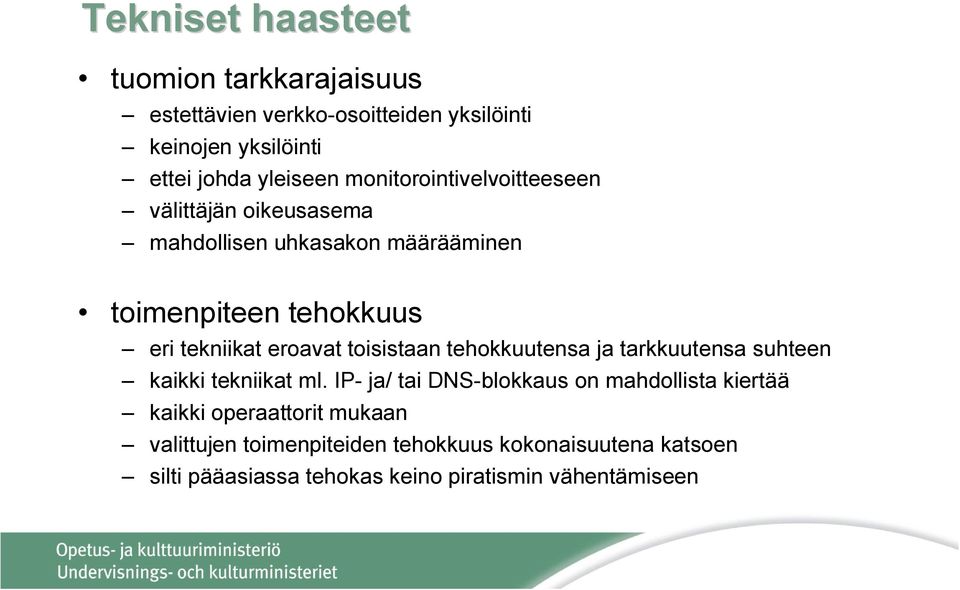 Tekniset haasteet

• tuomion tarkkarajaisuus
– estettävien verkko-osoitteiden yksilöinti
– keinojen yksilöinti
– ettei johda yleiseen monitorointivelvoitteeseen
– välittäjän oikeusasema
– mahdollisen uhkasakon määrääminen

• toimenpiteen tehokkuus
– eri tekniikat eroavat toisistaan tehokkuutensa ja tarkkuutensa suhteen
– kaikki tekniikat ml. IP- ja/ tai DNS-blokkaus on mahdollista kiertää
– kaikki operaattorit mukaan
– valittujen toimenpiteiden tehokkuus kokonaisuutena katsoen
– silti pääasiassa tehokas keino piratismin vähentämiseen

Opetus- ja kulttuuriministeriö
Undervisnings- och kulturministeriet